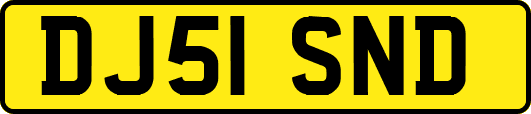 DJ51 SND